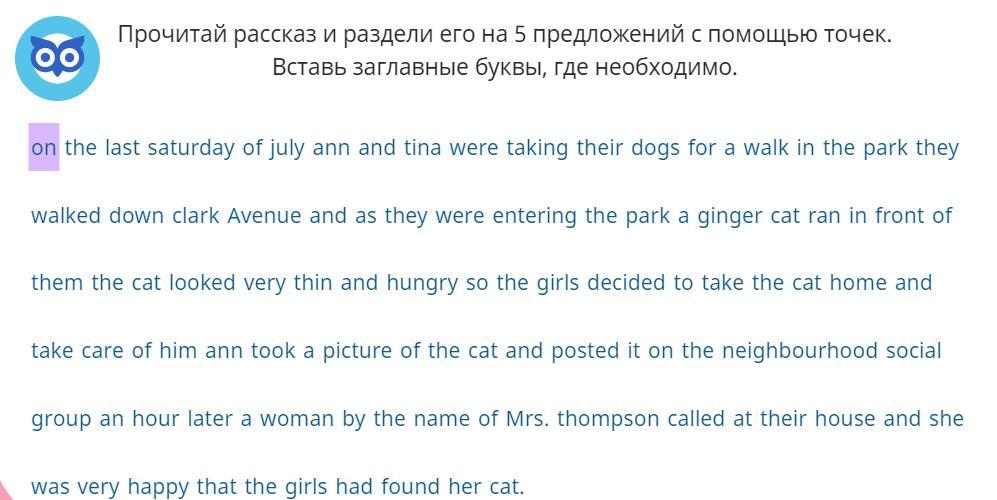 Прочитай рассказ и раздели его на 5 предложений с помощью точек. Вставь заглавные буквы, где необходимо.

on the last saturday of july ann and tina were taking their dogs for a walk in the park they walked down clark Avenue and as they were entering the park a ginger cat ran in front of them the cat looked very thin and hungry so the girls decided to take the cat home and take care of him ann took a picture of the cat and posted it on the neighbourhood social group an hour later a woman by the name of Mrs. thompson called at their house and she was very happy that the girls had found her cat.